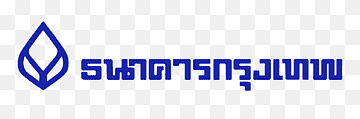 ธนาคารกรุงเทพ